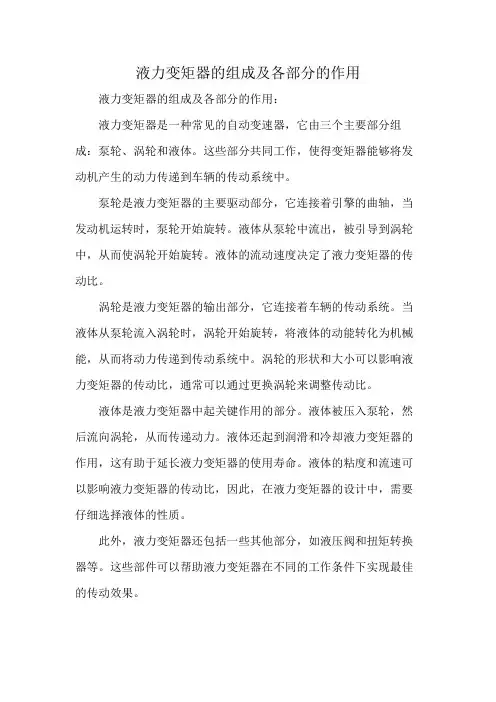 液力变矩器的组成及各部分的作用

液力变矩器的组成及各部分的作用：

液力变矩器是一种常见的自动变速器，它由三个主要部分组成：泵轮、涡轮和液体。这些部分共同工作，使得变矩器能够将发动机产生的动力传递到车辆的传动系统中。

泵轮是液力变矩器的主要驱动部分，它连接着引擎的曲轴，当发动机运转时，泵轮开始旋转。液体从泵轮中流出，被引导到涡轮中，从而使涡轮开始旋转。液体的流动速度决定了液力变矩器的传动比。

涡轮是液力变矩器的输出部分，它连接着车辆的传动系统。当液体从泵轮流入涡轮时，涡轮开始旋转，将液体的动能转化为机械能，从而将动力传递到传动系统中。涡轮的形状和大小可以影响液力变矩器的传动比，通常可以通过更换涡轮来调整传动比。

液体是液力变矩器中起关键作用的部分。液体被压入泵轮，然后流向涡轮，从而传递动力。液体还起到润滑和冷却液力变矩器的作用，这有助于延长液力变矩器的使用寿命。液体的粘度和流速可以影响液力变矩器的传动比，因此，在液力变矩器的设计中，需要仔细选择液体的性质。

此外，液力变矩器还包括一些其他部分，如液压阀和扭矩转换器等。这些部件可以帮助液力变矩器在不同的工作条件下实现最佳的传动效果。